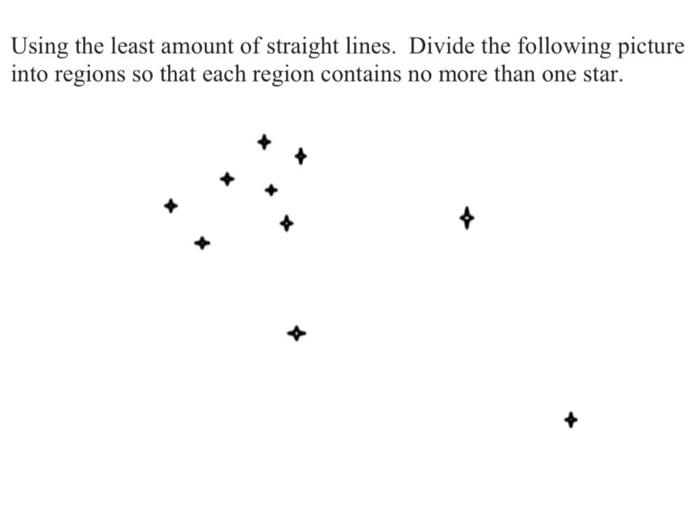 Using the least amount of straight lines. Divide the following picture into regions so that each region contains no more than one star.